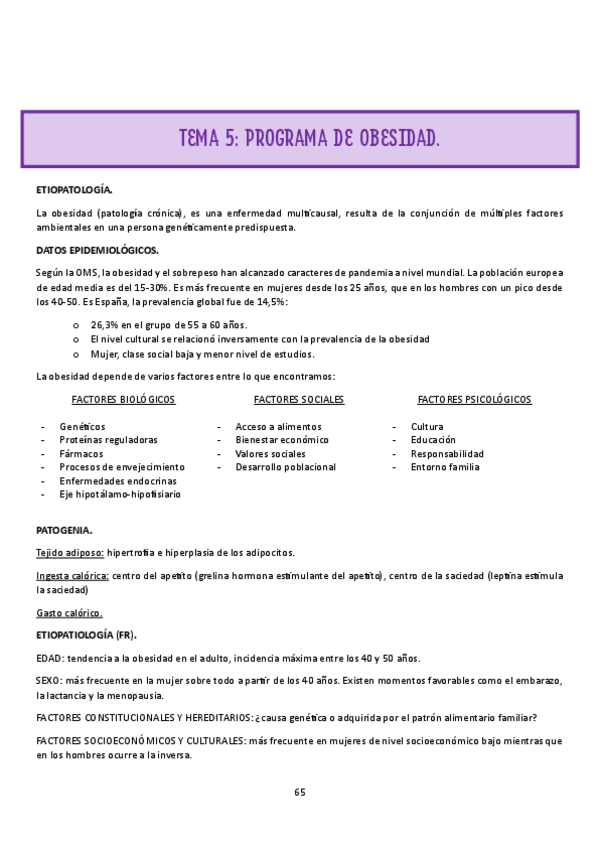 TEMA 5: PROGRAMA DE OBESIDAD.

ETIOPATOLOGÍA.

La obesidad (patología crónica), es una enfermedad multicausal, resulta de la conjunción de múltiples factores ambientales en una persona genéticamente predispuesta.

DATOS EPIDEMIOLÓGICOS.

Según la OMS, la obesidad y el sobrepeso han alcanzado caracteres de pandemia a nivel mundial. La población europea de edad media es del 15-30%. Es más frecuente en mujeres desde los 25 años, que en los hombres con un pico desde los 40-50. Es España, la prevalencia global fue de 14,5%:

o 26,3% en el grupo de 55 a 60 años.
o El nivel cultural se relacionó inversamente con la prevalencia de la obesidad
o Mujer, clase social baja y menor nivel de estudios.

La obesidad depende de varios factores entre lo que encontramos:

FACTORES BIOLÓGICOS

- Genéticos
- Proteínas reguladoras
- Fármacos
- Procesos de envejecimiento
- Enfermedades endocrinas
- Eje hipotálamo-hipofisiario

FACTORES SOCIALES

- Acceso a alimentos
- Bienestar económico
- Valores sociales
- Desarrollo poblacional

FACTORES PSICOLÓGICOS

- Cultura
- Educación
- Responsabilidad
- Entorno familia

PATOGENIA.

Tejido adiposo: hipertrofia e hiperplasia de los adipocitos.

Ingesta calórica: centro del apetito (grelina hormona estimulante del apetito), centro de la saciedad (leptina estimula la saciedad)

Gasto calórico.

ETIOPATIOLOGÍA (FR).

EDAD: tendencia a la obesidad en el adulto, incidencia máxima entre los 40 y 50 años.

SEXO: más frecuente en la mujer sobre todo a partir de los 40 años. Existen momentos favorables como el embarazo, la lactancia y la menopausia.

FACTORES CONSTITUCIONALES Y HEREDITARIOS: ¿causa genética o adquirida por el patrón alimentario familiar?

FACTORES SOCIOECONÓMICOS Y CULTURALES: más frecuente en mujeres de nivel socioeconómico bajo mientras que en los hombres ocurre a la inversa.

65